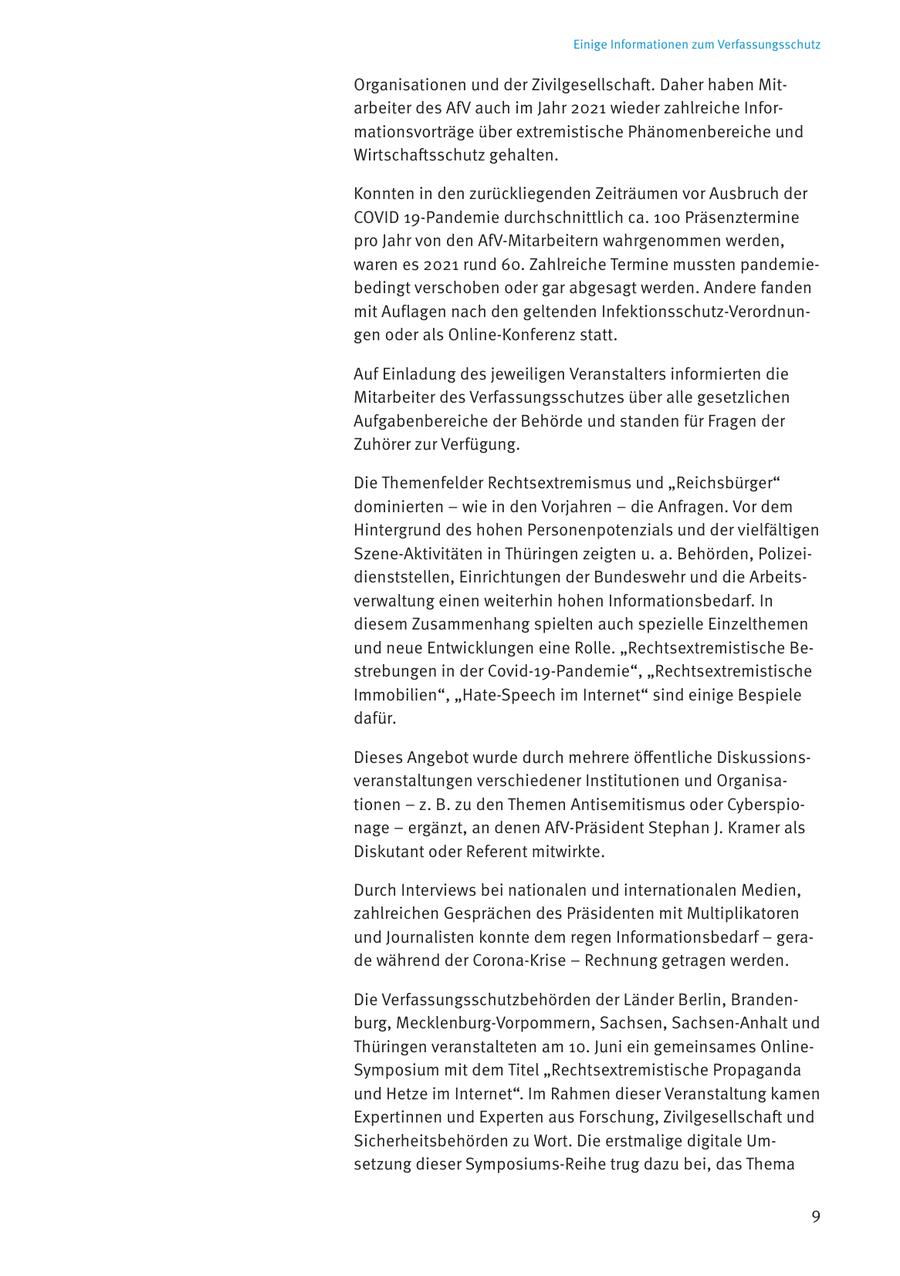 Einige Informationen zum Verfassungsschutz

Organisationen und der Zivilgesellschaft. Daher haben Mitarbeiter des AfV auch im Jahr 2021 wieder zahlreiche Informationsvorträge über extremistische Phänomenbereiche und Wirtschaftsschutz gehalten.

Konnten in den zurückliegenden Zeiträumen vor Ausbruch der COVID 19-Pandemie durchschnittlich ca. 100 Präsenztermine pro Jahr von den AfV-Mitarbeitern wahrgenommen werden, waren es 2021 rund 60. Zahlreiche Termine mussten pandemiebedingt verschoben oder gar abgesagt werden. Andere fanden mit Auflagen nach den geltenden Infektionsschutz-Verordnungen oder als Online-Konferenz statt.

Auf Einladung des jeweiligen Veranstalters informierten die Mitarbeiter des Verfassungsschutzes über alle gesetzlichen Aufgabenbereiche der Behörde und standen für Fragen der Zuhörer zur Verfügung.

Die Themenfelder Rechtsextremismus und „Reichsbürger“ dominierten – wie in den Vorjahren – die Anfragen. Vor dem Hintergrund des hohen Personenpotenzials und der vielfältigen Szene-Aktivitäten in Thüringen zeigten u. a. Behörden, Polizeidienststellen, Einrichtungen der Bundeswehr und die Arbeitsverwaltung einen weiterhin hohen Informationsbedarf. In diesem Zusammenhang spielten auch spezielle Einzelthemen und neue Entwicklungen eine Rolle. „Rechtsextremistische Bestrebungen in der Covid-19-Pandemie“, „Rechtsextremistische Immobilien“, „Hate-Speech im Internet“ sind einige Bespiele dafür.

Dieses Angebot wurde durch mehrere öffentliche Diskussionsveranstaltungen verschiedener Institutionen und Organisationen – z. B. zu den Themen Antisemitismus oder Cyberspionage – ergänzt, an denen AfV-Präsident Stephan J. Kramer als Diskutant oder Referent mitwirkte.

Durch Interviews bei nationalen und internationalen Medien, zahlreichen Gesprächen des Präsidenten mit Multiplikatoren und Journalisten konnte dem regen Informationsbedarf – gerade während der Corona-Krise – Rechnung getragen werden.

Die Verfassungsschutzbehörden der Länder Berlin, Brandenburg, Mecklenburg-Vorpommern, Sachsen, Sachsen-Anhalt und Thüringen veranstalteten am 10. Juni ein gemeinsames Online-Symposium mit dem Titel „Rechtsextremistische Propaganda und Hetze im Internet“. Im Rahmen dieser Veranstaltung kamen Expertinnen und Experten aus Forschung, Zivilgesellschaft und Sicherheitsbehörden zu Wort. Die erstmalige digitale Umsetzung dieser Symposiums-Reihe trug dazu bei, das Thema

9